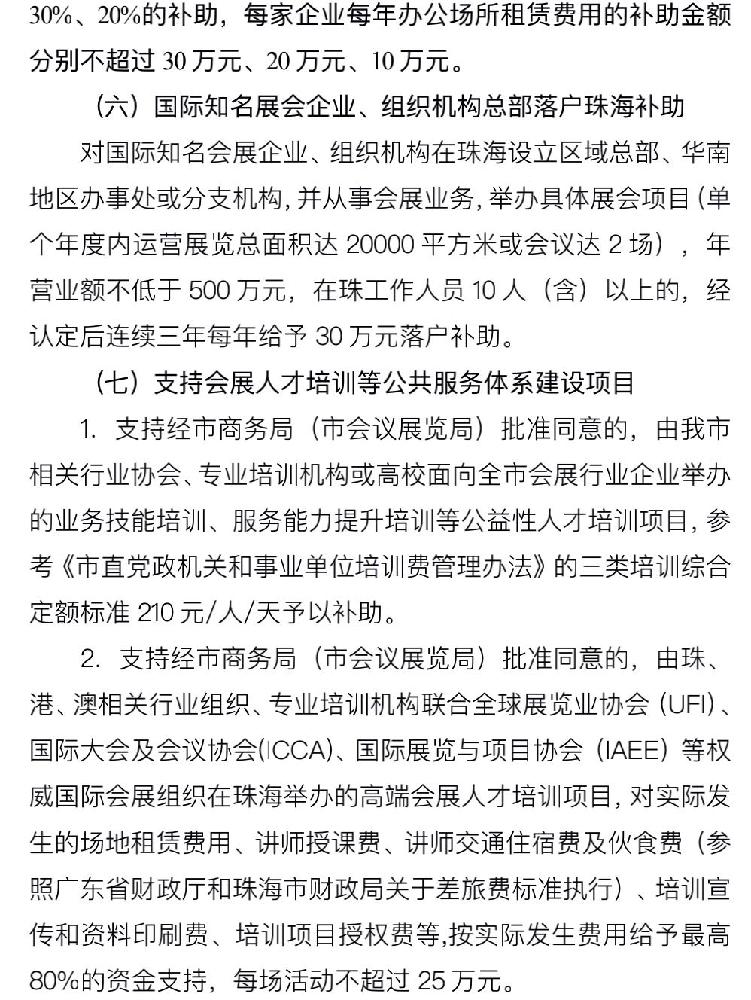 30%、20%的补助，每家企业每年办公场所租赁费用的补助金额分别不超过 30 万元、20 万元、10 万元。

（六）国际知名展会企业、组织机构总部落户珠海补助

对国际知名会展企业、组织机构在珠海设立区域总部、华南地区办事处或分支机构，并从事会展业务，举办具体展会项目（单个年度内运营展览总面积达 20000 平方米或会议达 2 场），年营业额不低于 500 万元，在珠工作人员 10 人（含）以上的，经认定后连续三年每年给予 30 万元落户补助。

（七）支持会展人才培训等公共服务体系建设项目

1. 支持经市商务局（市会议展览局）批准同意的，由我市相关行业协会、专业培训机构或高校面向全市会展行业企业举办的业务技能培训、服务能力提升培训等公益性人才培训项目，参考《市直党政机关和事业单位培训费管理办法》的三类培训综合定额标准 210 元/人/天予以补助。

2. 支持经市商务局（市会议展览局）批准同意的，由珠、港、澳相关行业组织、专业培训机构联合全球展览业协会（UFI）、国际大会及会议协会(ICCA)、国际展览与项目协会（IAEE）等权威国际会展组织在珠海举办的高端会展人才培训项目，对实际发生的场地租赁费用、讲师授课费、讲师交通住宿费及伙食费（参照广东省财政厅和珠海市财政局关于差旅费标准执行）、培训宣传和资料印刷费、培训项目授权费等,按实际发生费用给予最高 80%的资金支持，每场活动不超过 25 万元。